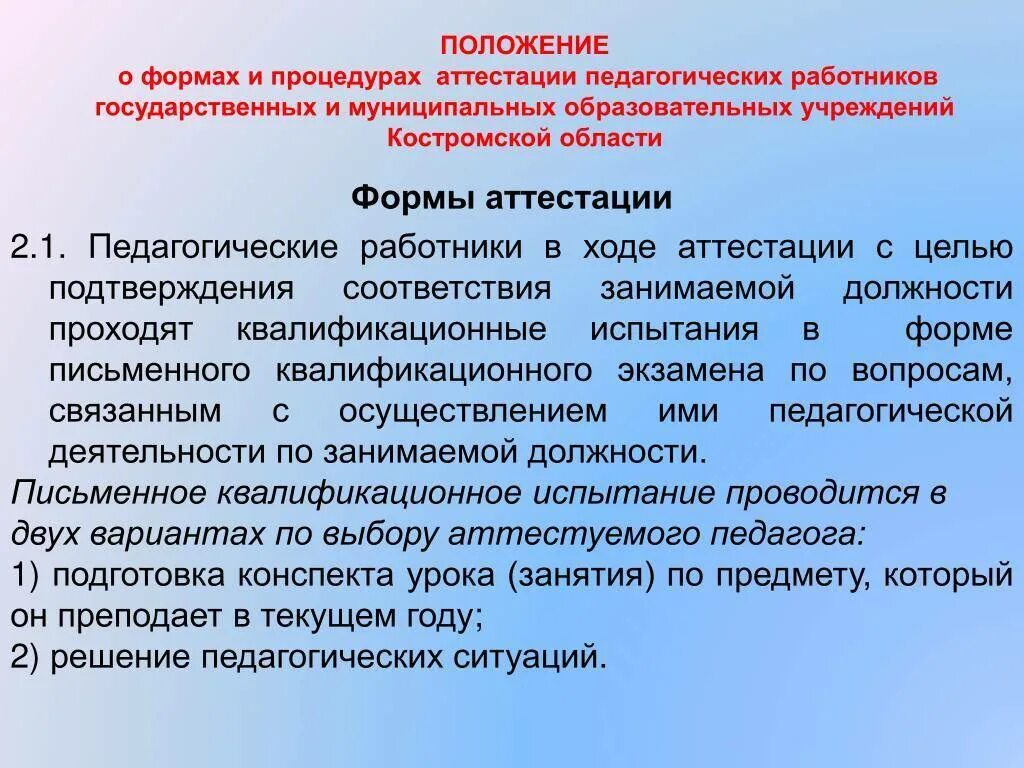 ПОЛОЖЕНИЕ
о формах и процедурах аттестации педагогических работников государственных и муниципальных образовательных учреждений Костромской области

Формы аттестации

2.1. Педагогические работники в ходе аттестации с целью подтверждения соответствия занимаемой должности проходят квалификационные испытания в форме письменного квалификационного экзамена по вопросам, связанным с осуществлением ими педагогической деятельности по занимаемой должности.

Письменное квалификационное испытание проводится в двух вариантах по выбору аттестуемого педагога:
1) подготовка конспекта урока (занятия) по предмету, который он преподает в текущем году;
2) решение педагогических ситуаций.